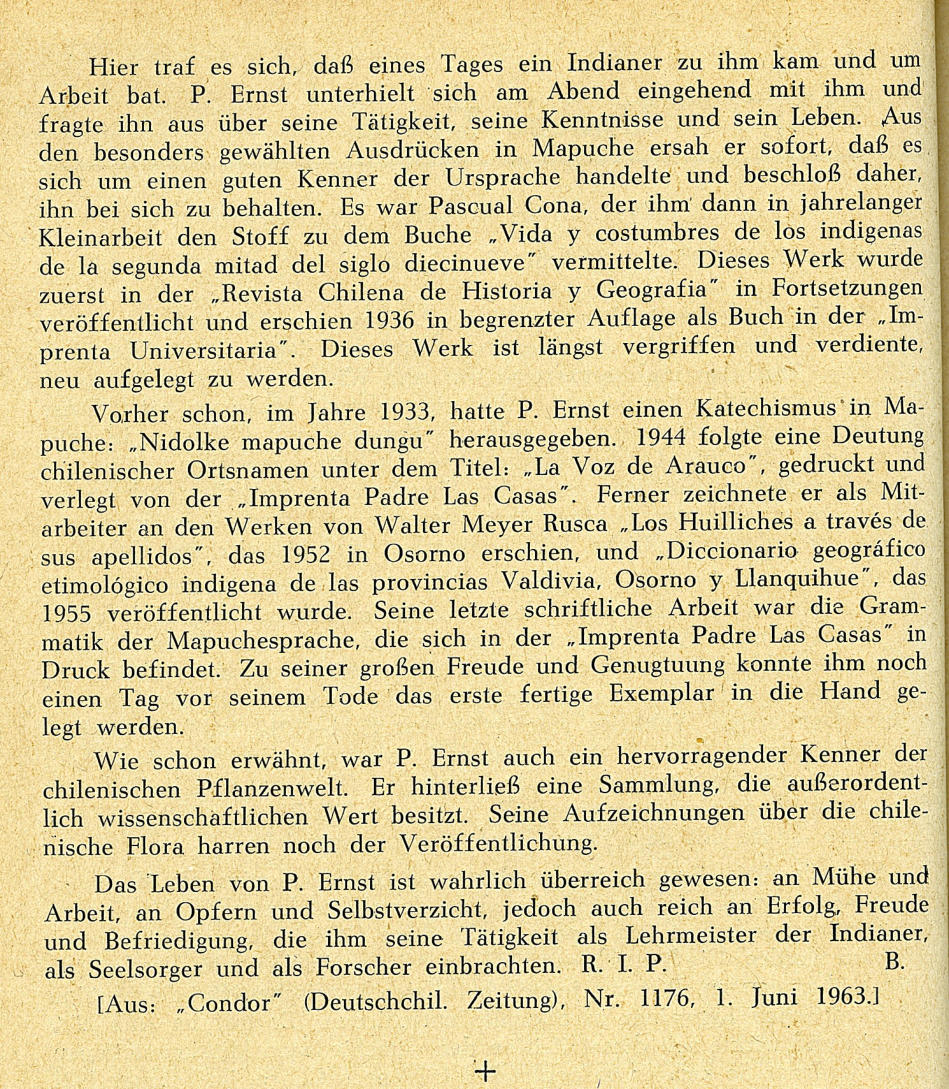 Hier traf es sich, daß eines Tages ein Indianer zu ihm kam und um Arbeit bat. P. Ernst unterhielt sich am Abend eingehend mit ihm und fragte ihn aus über seine Tätigkeit, seine Kenntnisse und sein Leben. Aus den besonders gewählten Ausdrücken in Mapuche ersah er sofort, daß es sich um einen guten Kenner der Ursprache handelte und beschloß daher, ihn bei sich zu behalten. Es war Pascual Cona, der ihm dann in jahrelanger Kleinarbeit den Stoff zu dem Buche „Vida y costumbres de los indigenas de la segunda mitad del siglo diecinueve" vermittelte. Dieses Werk wurde zuerst in der „Revista Chilena de Historia y Geografia" in Fortsetzungen veröffentlicht und erschien 1936 in begrenzter Auflage als Buch in der „Imprenta Universitaria". Dieses Werk ist längst vergriffen und verdiente, neu aufgelegt zu werden.

Vorher schon, im Jahre 1933, hatte P. Ernst einen Katechismus in Mapuche: „Nidolke mapuche dungu" herausgegeben. 1944 folgte eine Deutung chilenischer Ortsnamen unter dem Titel: „La Voz de Arauco", gedruckt und verlegt von der „Imprenta Padre Las Casas". Ferner zeichnete er als Mitarbeiter an den Werken von Walter Meyer Rusca „Los Huilliches a través de sus apellidos", das 1952 in Osorno erschien, und „Diccionario geográfico etimológico indigena de las provincias Valdivia, Osorno y Llanquihue", das 1955 veröffentlicht wurde. Seine letzte schriftliche Arbeit war die Grammatik der Mapuchesprache, die sich in der „Imprenta Padre Las Casas" in Druck befindet. Zu seiner großen Freude und Genugtuung konnte ihm noch einen Tag vor seinem Tode das erste fertige Exemplar in die Hand gelegt werden.

Wie schon erwähnt, war P. Ernst auch ein hervorragender Kenner der chilenischen Pflanzenwelt. Er hinterließ eine Sammlung, die außerordentlich wissenschaftlichen Wert besitzt. Seine Aufzeichnungen über die chilenische Flora harren noch der Veröffentlichung.

Das Leben von P. Ernst ist wahrlich überreich gewesen: an Mühe und Arbeit, an Opfern und Selbstverzicht, jedoch auch reich an Erfolg, Freude und Befriedigung, die ihm seine Tätigkeit als Lehrmeister der Indianer, als Seelsorger und als Forscher einbrachten. R. I. P. B.

[Aus: „Condor" (Deutschchil. Zeitung), Nr. 1176, 1. Juni 1963.]

+